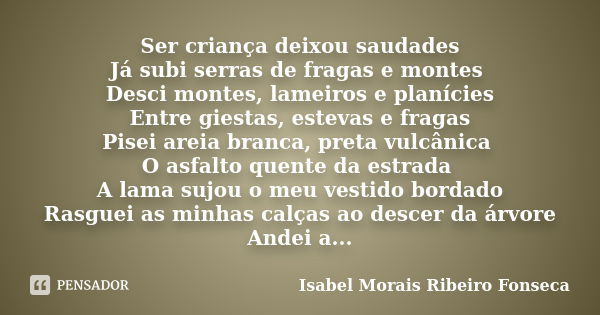 Ser criança deixou saudades
Já subi serras de fragas e montes
Desci montes, lameiros e planícies
Entre giestas, estevas e fragas
Pisei areia branca, preta vulcânica
O asfalto quente da estrada
A lama sujou o meu vestido bordado
Rasguei as minhas calças ao descer da árvore
Andei a...

PENSADOR

Isabel Morais Ribeiro Fonseca